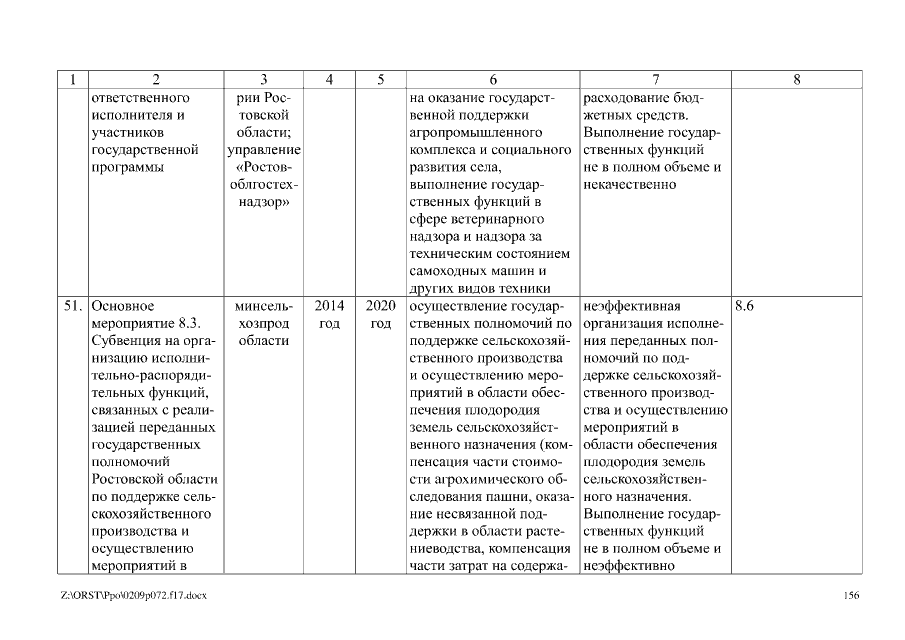 | 1 | 2 | 3 | 4 | 5 | 6 | 7 | 8 |
|---|---|---|---|---|---|---|---|
| | ответственного исполнителя и участников государственной программы | рии Ростовской области; управление «Ростовоблгостехнадзор» | | | на оказание государственной поддержки агропромышленного комплекса и социального развития села, выполнение государственных функций в сфере ветеринарного надзора и надзора за техническим состоянием самоходных машин и других видов техники | расходование бюджетных средств. Выполнение государственных функций не в полном объеме и некачественно | |
| 51. | Основное мероприятие 8.3. Субвенция на организацию исполнительно-распорядительных функций, связанных с реализацией переданных государственных полномочий Ростовской области по поддержке сельскохозяйственного производства и осуществлению мероприятий в | минсельхозпрод области | 2014 год | 2020 год | осуществление государственных полномочий по поддержке сельскохозяйственного производства и осуществлению мероприятий в области обеспечения плодородия земель сельскохозяйственного назначения (компенсация части стоимости агрохимического обследования пашни, оказание несвязанной поддержки в области растениеводства, компенсация части затрат на содержа- | неэффективная организация исполнения переданных полномочий по поддержке сельскохозяйственного производства и осуществлению мероприятий в области обеспечения плодородия земель сельскохозяйственного назначения. Выполнение государственных функций не в полном объеме и неэффективно | 8.6 |

Z:\ORST\Ppo\0209p072.f17.docx

156